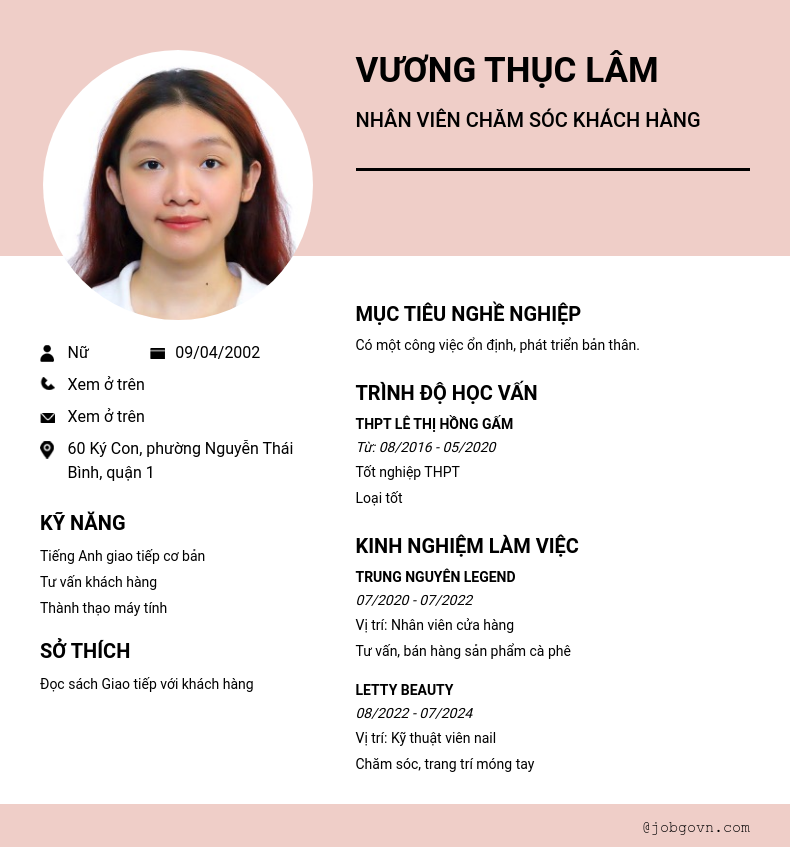 VƯƠNG THỤC LÂM

NHÂN VIÊN CHĂM SÓC KHÁCH HÀNG

Nữ

09/04/2002

Xem ở trên

Xem ở trên

60 Ký Con, phường Nguyễn Thái Bình, quận 1

KỸ NĂNG

Tiếng Anh giao tiếp cơ bản

Tư vấn khách hàng

Thành thạo máy tính

SỞ THÍCH

Đọc sách Giao tiếp với khách hàng

MỤC TIÊU NGHỀ NGHIỆP

Có một công việc ổn định, phát triển bản thân.

TRÌNH ĐỘ HỌC VẤN

THPT LÊ THỊ HỒNG GẤM

Từ: 08/2016 - 05/2020

Tốt nghiệp THPT

Loại tốt

KINH NGHIỆM LÀM VIỆC

TRUNG NGUYÊN LEGEND

07/2020 - 07/2022

Vị trí: Nhân viên cửa hàng

Tư vấn, bán hàng sản phẩm cà phê

LETTY BEAUTY

08/2022 - 07/2024

Vị trí: Kỹ thuật viên nail

Chăm sóc, trang trí móng tay

@jobgovn.com